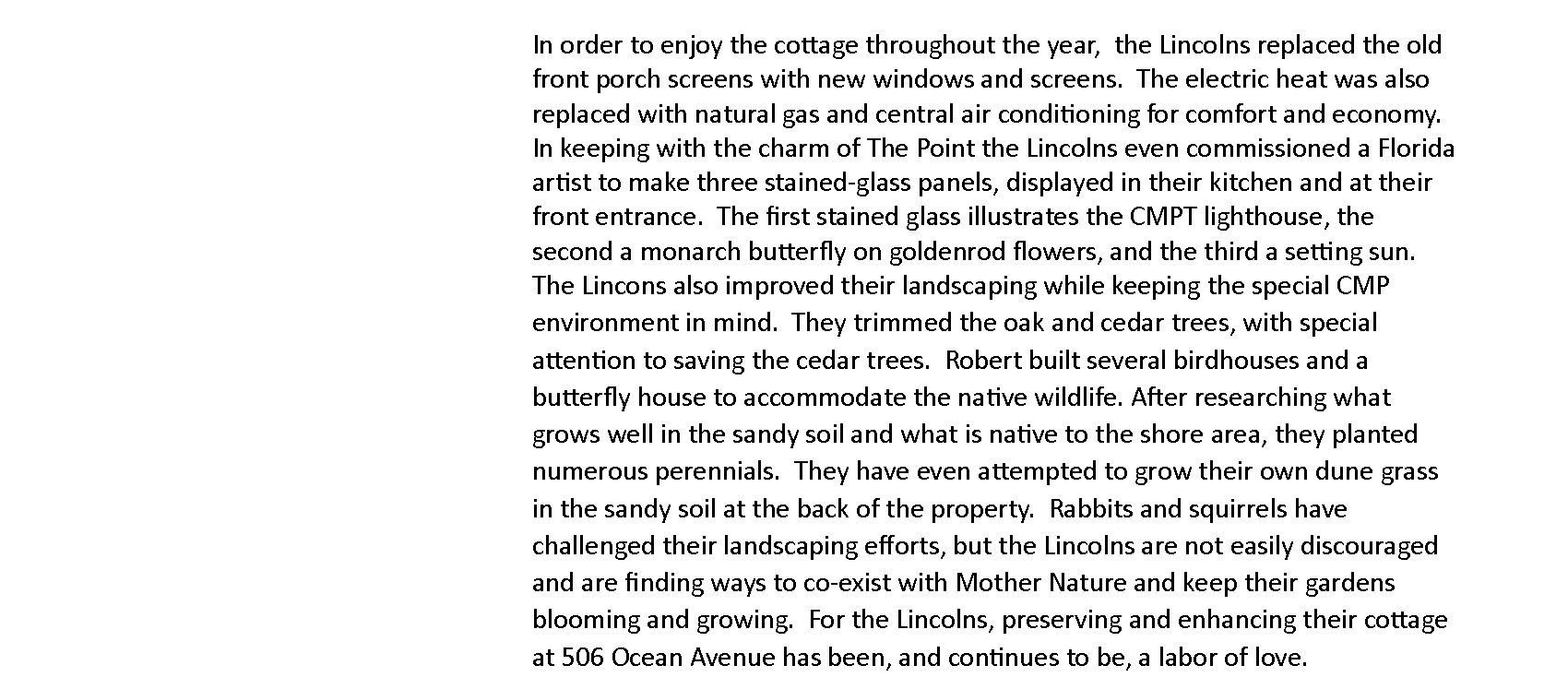 In order to enjoy the cottage throughout the year, the Lincolns replaced the old front porch screens with new windows and screens. The electric heat was also replaced with natural gas and central air conditioning for comfort and economy. In keeping with the charm of The Point the Lincolns even commissioned a Florida artist to make three stained-glass panels, displayed in their kitchen and at their front entrance. The first stained glass illustrates the CMPT lighthouse, the second a monarch butterfly on goldenrod flowers, and the third a setting sun. The Lincons also improved their landscaping while keeping the special CMP environment in mind. They trimmed the oak and cedar trees, with special attention to saving the cedar trees. Robert built several birdhouses and a butterfly house to accommodate the native wildlife. After researching what grows well in the sandy soil and what is native to the shore area, they planted numerous perennials. They have even attempted to grow their own dune grass in the sandy soil at the back of the property. Rabbits and squirrels have challenged their landscaping efforts, but the Lincolns are not easily discouraged and are finding ways to co-exist with Mother Nature and keep their gardens blooming and growing. For the Lincolns, preserving and enhancing their cottage at 506 Ocean Avenue has been, and continues to be, a labor of love.